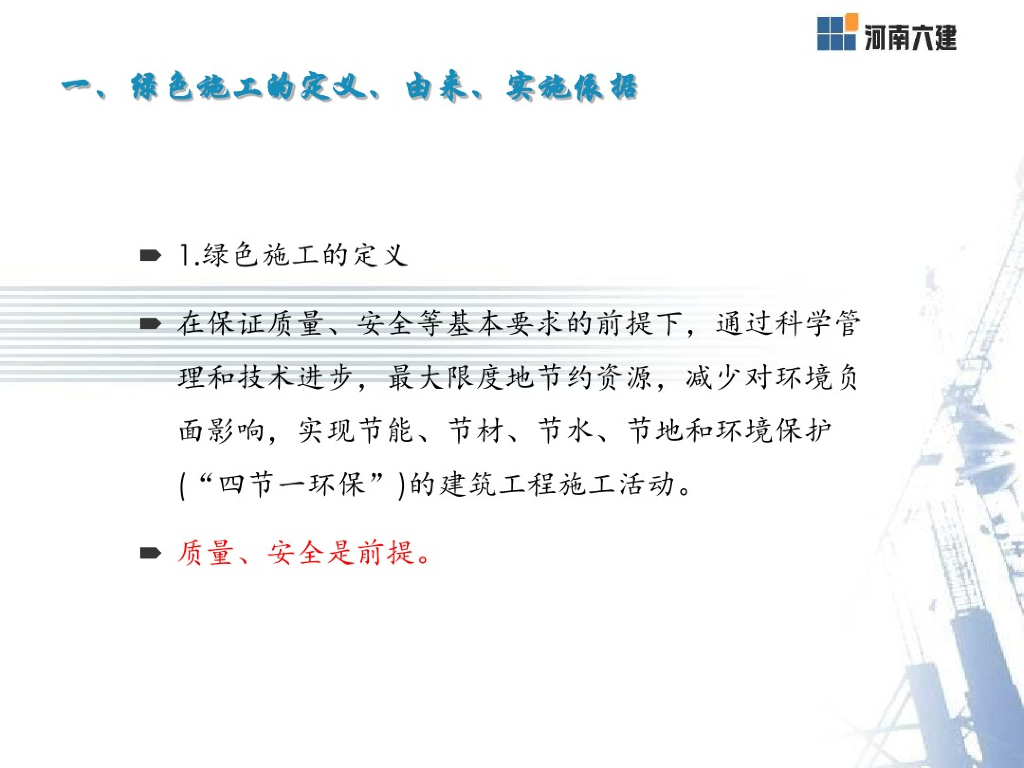 河南六建

一、绿色施工的定义、由来、实施依据

➨ 1.绿色施工的定义

➨ 在保证质量、安全等基本要求的前提下，通过科学管理和技术进步，最大限度地节约资源，减少对环境负面影响，实现节能、节材、节水、节地和环境保护(“四节一环保”)的建筑工程施工活动。

➨ 质量、安全是前提。